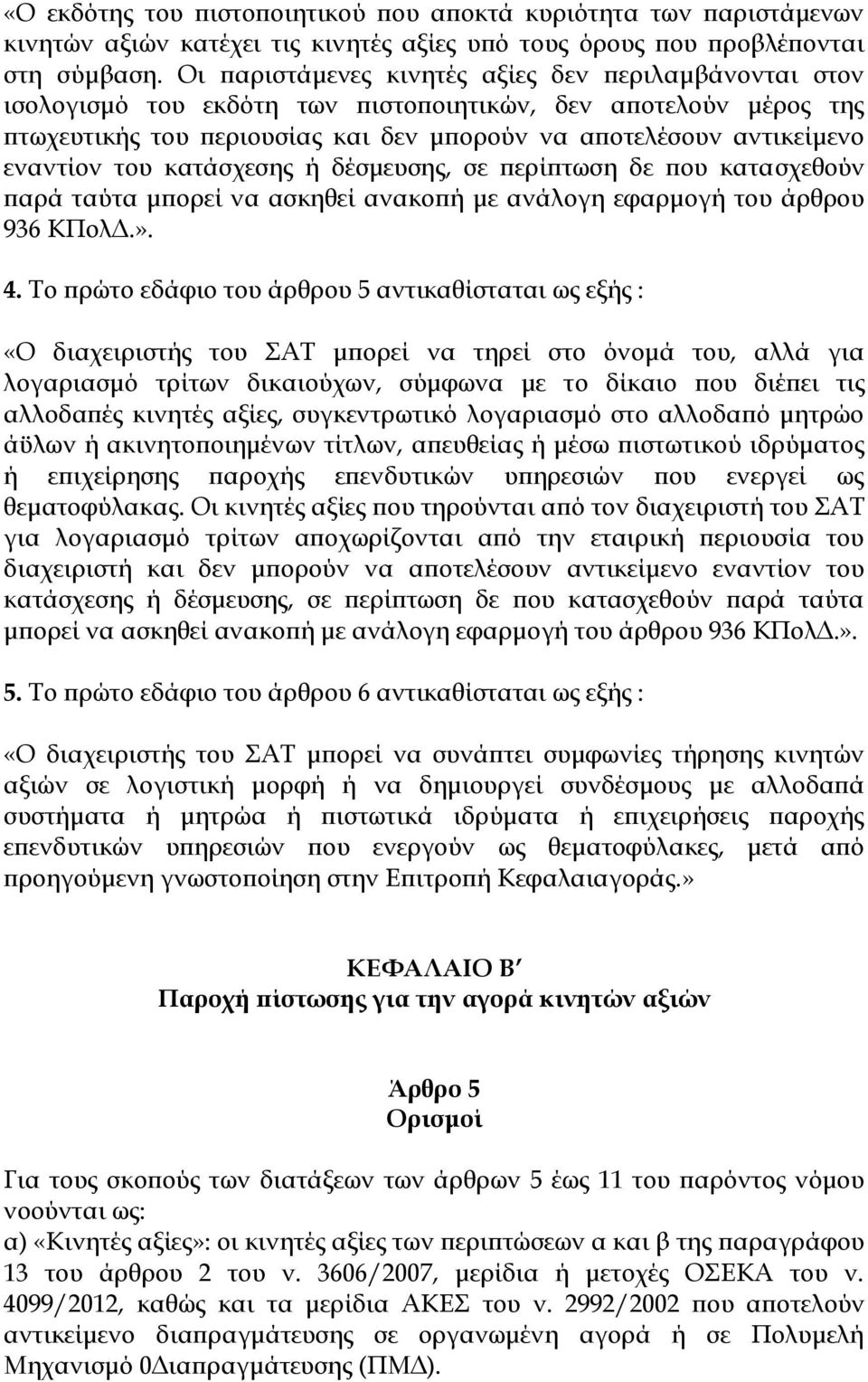 «Ο εκδότης του πιστοποιητικού που αποκτά κυριότητα των παριστάμενων κινητών αξιών κατέχει τις κινητές αξίες υπό τους όρους που προβλέπονται στη σύμβαση. Οι παριστάμενες κινητές αξίες δεν περιλαμβάνονται στον ισολογισμό του εκδότη των πιστοποιητικών, δεν αποτελούν μέρος της πτωχευτικής του περιουσίας και δεν μπορούν να αποτελέσουν αντικείμενο εναντίον του κατάσχεσης ή δέσμευσης, σε περίπτωση δε που κατασχεθούν παρά ταύτα μπορεί να ασκηθεί ανακοπή με ανάλογη εφαρμογή του άρθρου 936 ΚΠολΔ.».

4. Το πρώτο εδάφιο του άρθρου 5 αντικαθίσταται ως εξής :

«Ο διαχειριστής του ΣΑΤ μπορεί να τηρεί στο όνομά του, αλλά για λογαριασμό τρίτων δικαιούχων, σύμφωνα με το δίκαιο που διέπει τις αλλοδαπές κινητές αξίες, συγκεντρωτικό λογαριασμό στο αλλοδαπό μητρώο άϋλων ή ακινητοποιημένων τίτλων, απευθείας ή μέσω πιστωτικού ιδρύματος ή επιχείρησης παροχής επενδυτικών υπηρεσιών που ενεργεί ως θεματοφύλακας. Οι κινητές αξίες που τηρούνται από τον διαχειριστή του ΣΑΤ για λογαριασμό τρίτων αποχωρίζονται από την εταιρική περιουσία του διαχειριστή και δεν μπορούν να αποτελέσουν αντικείμενο εναντίον του κατάσχεσης ή δέσμευσης, σε περίπτωση δε που κατασχεθούν παρά ταύτα μπορεί να ασκηθεί ανακοπή με ανάλογη εφαρμογή του άρθρου 936 ΚΠολΔ.».

5. Το πρώτο εδάφιο του άρθρου 6 αντικαθίσταται ως εξής :

«Ο διαχειριστής του ΣΑΤ μπορεί να συνάπτει συμφωνίες τήρησης κινητών αξιών σε λογιστική μορφή ή να δημιουργεί συνδέσμους με αλλοδαπά συστήματα ή μητρώα ή πιστωτικά ιδρύματα ή επιχειρήσεις παροχής επενδυτικών υπηρεσιών που ενεργούν ως θεματοφύλακες, μετά από προηγούμενη γνωστοποίηση στην Επιτροπή Κεφαλαιαγοράς.»

ΚΕΦΑΛΑΙΟ Β΄
Παροχή πίστωσης για την αγορά κινητών αξιών

Άρθρο 5
Ορισμοί

Για τους σκοπούς των διατάξεων των άρθρων 5 έως 11 του παρόντος νόμου νοούνται ως:
α) «Κινητές αξίες»: οι κινητές αξίες των περιπτώσεων α και β της παραγράφου 13 του άρθρου 2 του ν. 3606/2007, μερίδια ή μετοχές ΟΣΕΚΑ του ν. 4099/2012, καθώς και τα μερίδια ΑΚΕΣ του ν. 2992/2002 που αποτελούν αντικείμενο διαπραγμάτευσης σε οργανωμένη αγορά ή σε Πολυμελή Μηχανισμό 0Διαπραγμάτευσης (ΠΜΔ).